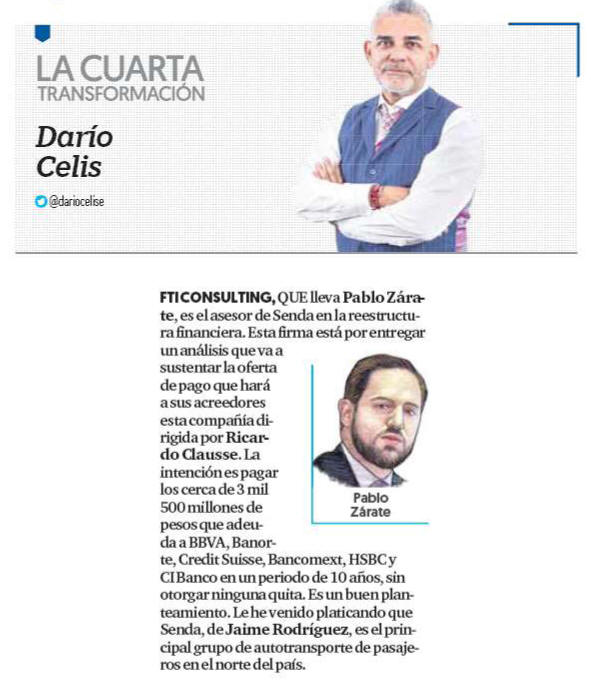 LA CUARTA TRANSFORMACIÓN

Darío Celis

@dariocelise

FTI CONSULTING, QUE lleva Pablo Zárate, es el asesor de Senda en la reestructura financiera. Esta firma está por entregar un análisis que va a sustentar la oferta de pago que hará a sus acreedores esta compañía dirigida por Ricardo Clausse. La intención es pagar los cerca de 3 mil 500 millones de pesos que adeuda a BBVA, Banorte, Credit Suisse, Bancomext, HSBC y CI Banco en un periodo de 10 años, sin otorgar ninguna quita. Es un buen planteamiento. Le he venido platicando que Senda, de Jaime Rodríguez, es el principal grupo de autotransporte de pasajeros en el norte del país.

Pablo Zárate